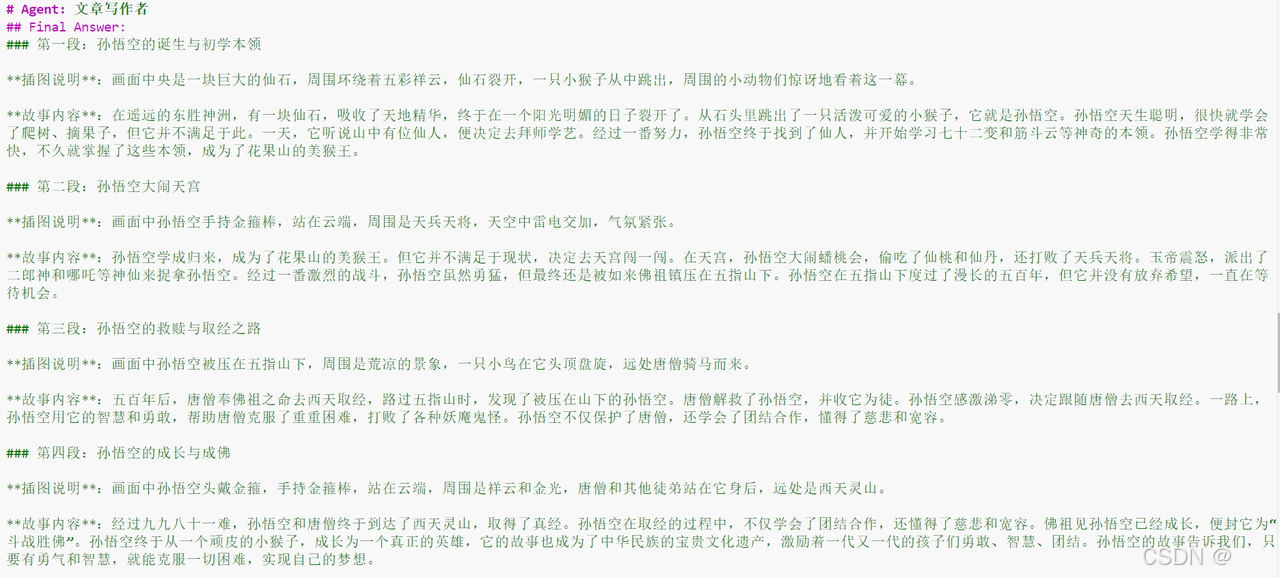 # Agent: 文章写作者
## Final Answer:
### 第一段：孙悟空的诞生与初学本领

**插图说明**：画面中央是一块巨大的仙石，周围环绕着五彩祥云，仙石裂开，一只小猴子从中跳出，周围的小动物们惊讶地看着这一幕。

**故事内容**：在遥远的东胜神洲，有一块仙石，吸收了天地精华，终于在一个阳光明媚的日子裂开了。从石头里跳出了一只活泼可爱的小猴子，它就是孙悟空。孙悟空天生聪明，很快就学会了爬树、摘果子，但它并不满足于此。一天，它听说山中有位仙人，便决定去拜师学艺。经过一番努力，孙悟空终于找到了仙人，并开始学习七十二变和筋斗云等神奇的本领。孙悟空学得非常快，不久就掌握了这些本领，成为了花果山的美猴王。

### 第二段：孙悟空大闹天宫

**插图说明**：画面中孙悟空手持金箍棒，站在云端，周围是天兵天将，天空中雷电交加，气氛紧张。

**故事内容**：孙悟空学成归来，成为了花果山的美猴王。但它并不满足于现状，决定去天宫闯一闯。在天宫，孙悟空大闹蟠桃会，偷吃了仙桃和仙丹，还打败了天兵天将。玉帝震怒，派出了二郎神和哪吒等神仙来捉拿孙悟空。经过一番激烈的战斗，孙悟空虽然勇猛，但最终还是被如来佛祖镇压在五指山下。孙悟空在五指山下度过了漫长的五百年，但它并没有放弃希望，一直在等待机会。

### 第三段：孙悟空的救赎与取经之路

**插图说明**：画面中孙悟空被压在五指山下，周围是荒凉的景象，一只小鸟在它头顶盘旋，远处唐僧骑马而来。

**故事内容**：五百年后，唐僧奉佛祖之命去西天取经，路过五指山时，发现了被压在山下的孙悟空。唐僧解救了孙悟空，并收它为徒。孙悟空感激涕零，决定跟随唐僧去西天取经。一路上，孙悟空用它的智慧和勇敢，帮助唐僧克服了重重困难，打败了各种妖魔鬼怪。孙悟空不仅保护了唐僧，还学会了团结合作，懂得了慈悲和宽容。

### 第四段：孙悟空的成长与成佛

**插图说明**：画面中孙悟空头戴金箍，手持金箍棒，站在云端，周围是祥云和金光，唐僧和其他徒弟站在它身后，远处是西天灵山。

**故事内容**：经过九九八十一难，孙悟空和唐僧终于到达了西天灵山，取得了真经。孙悟空在取经的过程中，不仅学会了团结合作，还懂得了慈悲和宽容。佛祖见孙悟空已经成长，便封它为“斗战胜佛”。孙悟空终于从一个顽皮的小猴子，成长为一个真正的英雄，它的故事也成为了中华民族的宝贵文化遗产，激励着一代又一代的孩子们勇敢、智慧、团结。孙悟空的故事告诉我们，只要有勇气和智慧，就能克服一切困难，实现自己的梦想。

CSDN @